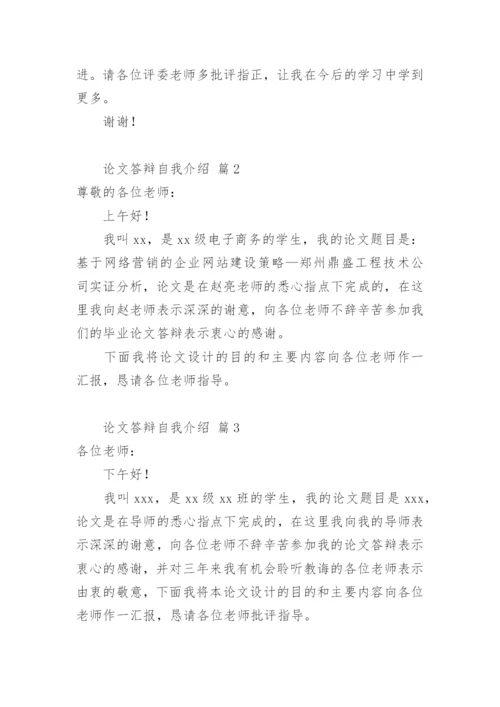 进。请各位评委老师多批评指正，让我在今后的学习中学到更多。

谢谢！

论文答辩自我介绍 篇2

尊敬的各位老师：

上午好！

我叫xx，是xx级电子商务的学生，我的论文题目是：基于网络营销的企业网站建设策略—郑州鼎盛工程技术公司实证分析，论文是在赵亮老师的悉心指点下完成的，在这里我向赵老师表示深深的谢意，向各位老师不辞辛苦参加我们的毕业论文答辩表示衷心的感谢。

下面我将论文设计的目的和主要内容向各位老师作一汇报，恳请各位老师指导。

论文答辩自我介绍 篇3

各位老师：

下午好！

我叫xxx，是xx级xx班的学生，我的论文题目是xxx，论文是在导师的悉心指点下完成的，在这里我向我的导师表示深深的谢意，向各位老师不辞辛苦参加我的论文答辩表示衷心的感谢，并对三年来我有机会聆听教诲的各位老师表示由衷的敬意，下面我将本论文设计的目的和主要内容向各位老师作一汇报，恳请各位老师批评指导。